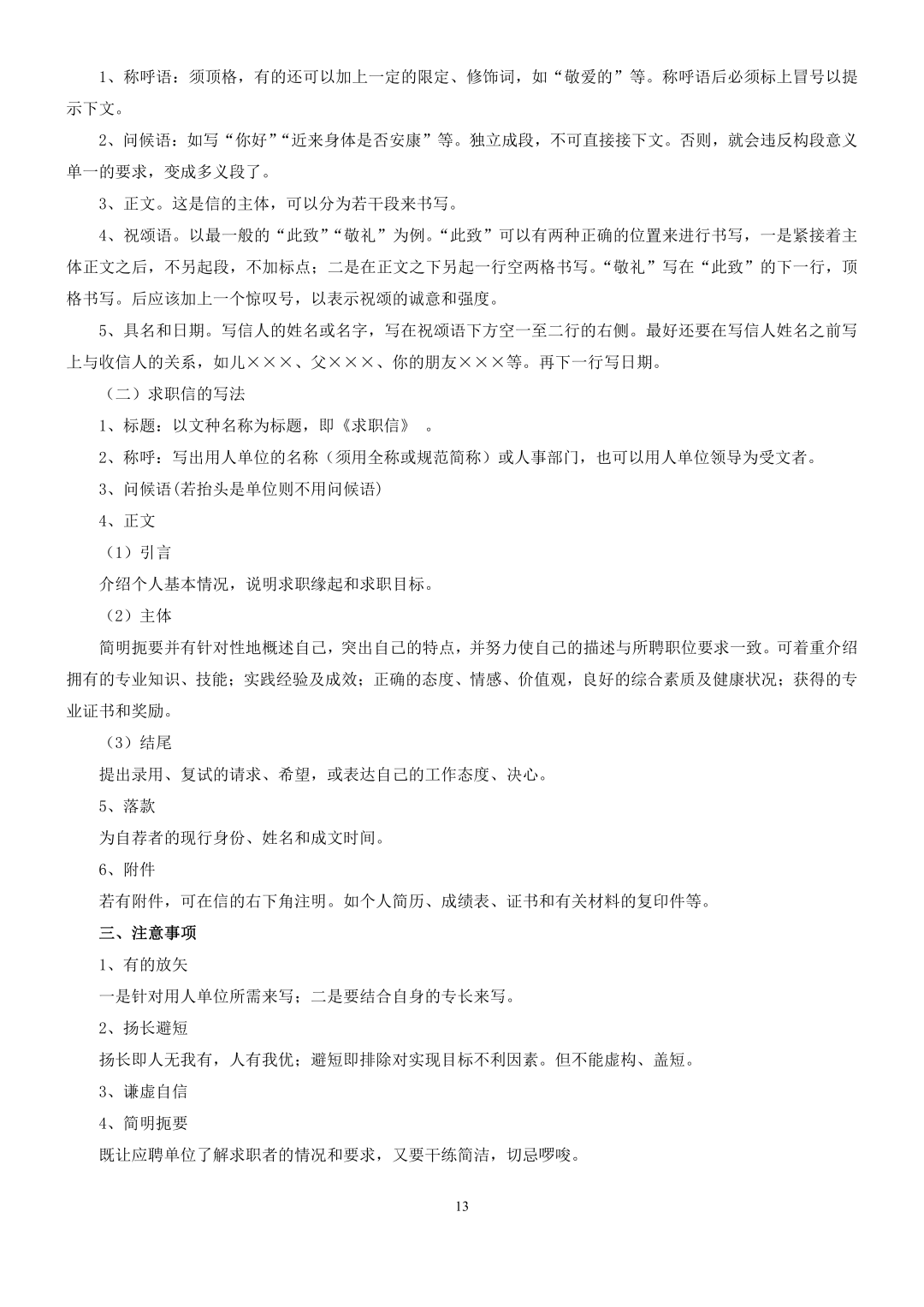 1、称呼语：须顶格，有的还可以加上一定的限定、修饰词，如“敬爱的”等。称呼语后必须标上冒号以提示下文。

2、问候语：如写“你好”“近来身体是否安康”等。独立成段，不可直接接下文。否则，就会违反构段意义单一的要求，变成多义段了。

3、正文。这是信的主体，可以分为若干段来书写。

4、祝颂语。以最一般的“此致”“敬礼”为例。“此致”可以有两种正确的位置来进行书写，一是紧接着主体正文之后，不另起段，不加标点；二是在正文之下另起一行空两格书写。“敬礼”写在“此致”的下一行，顶格书写。后应该加上一个惊叹号，以表示祝颂的诚意和强度。

5、具名和日期。写信人的姓名或名字，写在祝颂语下方空一至二行的右侧。最好还要在写信人姓名之前写上与收信人的关系，如儿×××、父×××、你的朋友×××等。再下一行写日期。

（二）求职信的写法

1、标题：以文种名称为标题，即《求职信》 。

2、称呼：写出用人单位的名称（须用全称或规范简称）或人事部门，也可以用人单位领导为受文者。

3、问候语(若抬头是单位则不用问候语)

4、正文

（1）引言

介绍个人基本情况，说明求职缘起和求职目标。

（2）主体

简明扼要并有针对性地概述自己，突出自己的特点，并努力使自己的描述与所聘职位要求一致。可着重介绍拥有的专业知识、技能；实践经验及成效；正确的态度、情感、价值观，良好的综合素质及健康状况；获得的专业证书和奖励。

（3）结尾

提出录用、复试的请求、希望，或表达自己的工作态度、决心。

5、落款

为自荐者的现行身份、姓名和成文时间。

6、附件

若有附件，可在信的右下角注明。如个人简历、成绩表、证书和有关材料的复印件等。

三、注意事项

1、有的放矢

一是针对用人单位所需来写；二是要结合自身的专长来写。

2、扬长避短

扬长即人无我有，人有我优；避短即排除对实现目标不利因素。但不能虚构、盖短。

3、谦虚自信

4、简明扼要

既让应聘单位了解求职者的情况和要求，又要干练简洁，切忌啰唆。

13